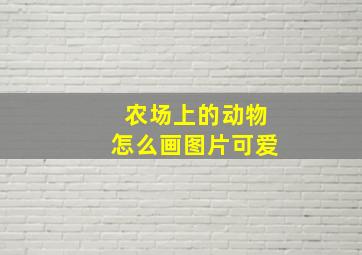 农场上的动物
怎么画图片可爱